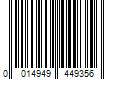 0 014949 449356